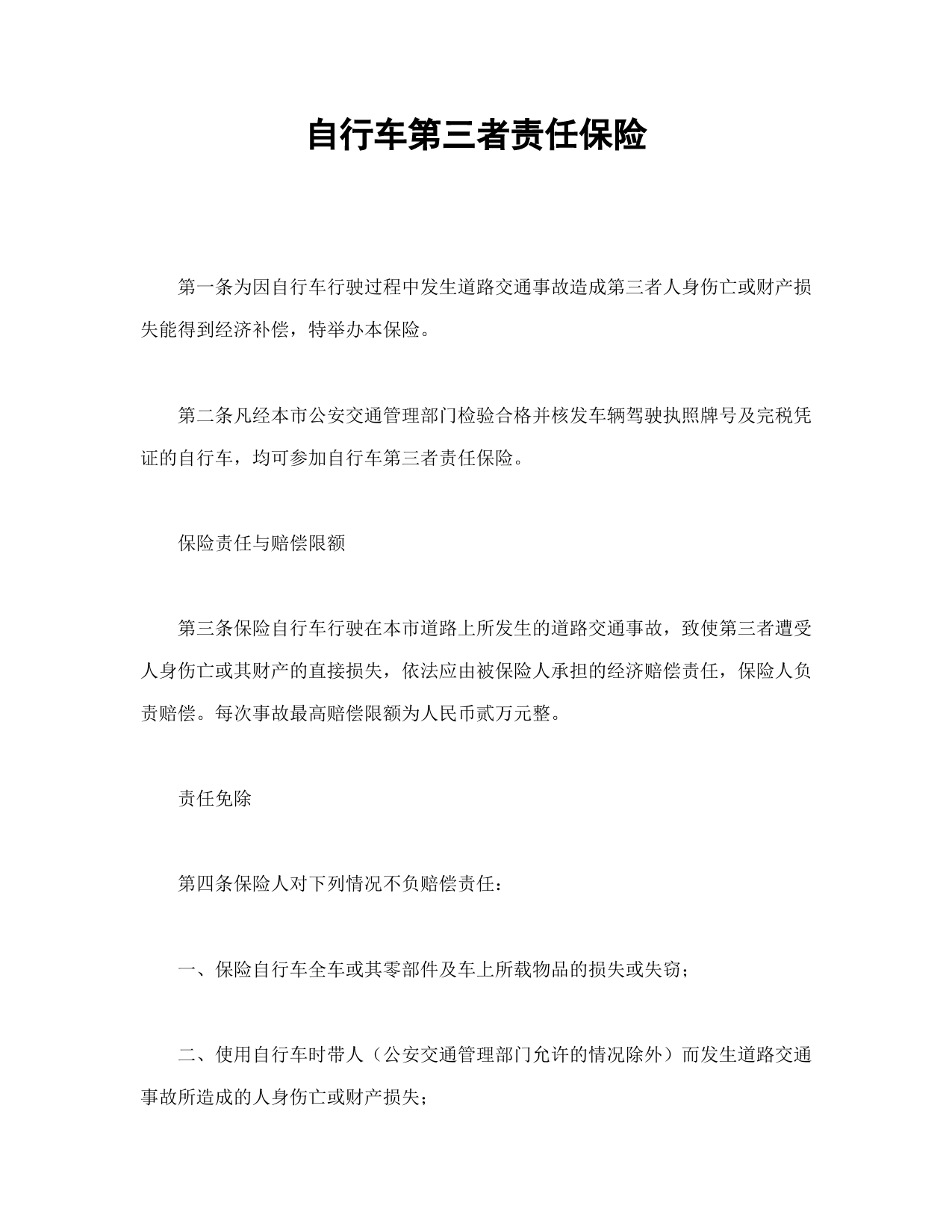 自行车第三者责任保险

第一条为因自行车行驶过程中发生道路交通事故造成第三者人身伤亡或财产损失能得到经济补偿，特举办本保险。

第二条凡经本市公安交通管理部门检验合格并核发车辆驾驶执照牌号及完税凭证的自行车，均可参加自行车第三者责任保险。

保险责任与赔偿限额

第三条保险自行车行驶在本市道路上所发生的道路交通事故，致使第三者遭受人身伤亡或其财产的直接损失，依法应由被保险人承担的经济赔偿责任，保险人负责赔偿。每次事故最高赔偿限额为人民币贰万元整。

责任免除

第四条保险人对下列情况不负赔偿责任：

一、保险自行车全车或其零部件及车上所载物品的损失或失窃；

二、使用自行车时带人（公安交通管理部门允许的情况除外）而发生道路交通事故所造成的人身伤亡或财产损失；